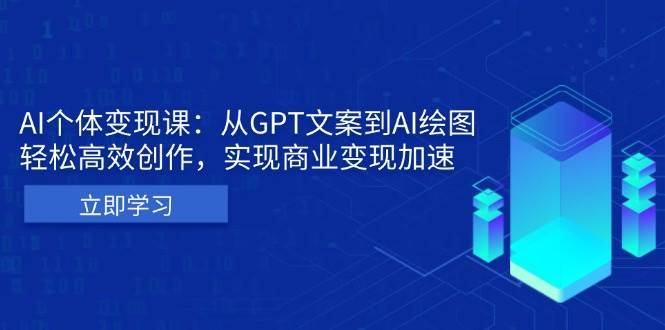 AI个体变现课：从GPT文案到AI绘图
轻松高效创作，实现商业变现加速

立即学习